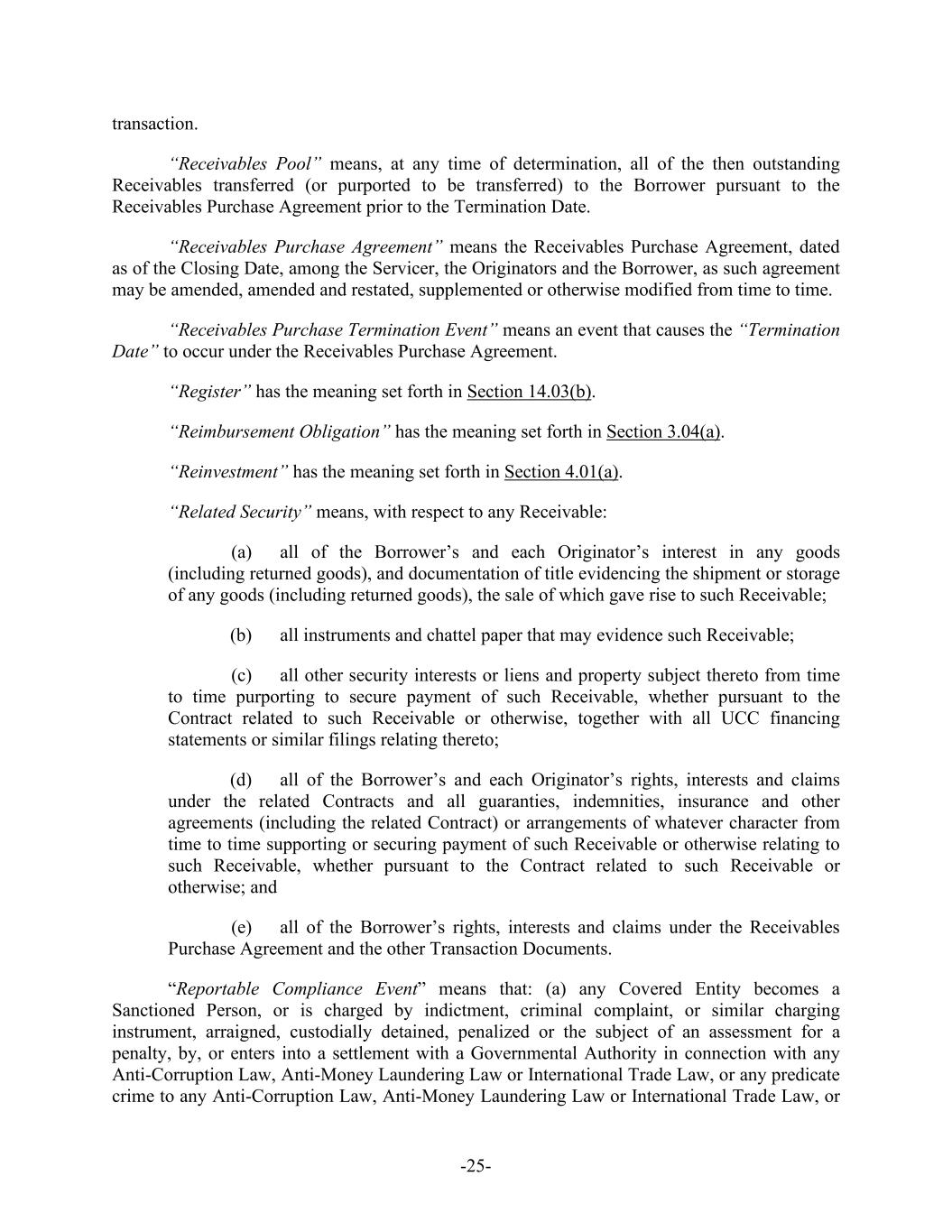 transaction.

"Receivables Pool" means, at any time of determination, all of the then outstanding Receivables transferred (or purported to be transferred) to the Borrower pursuant to the Receivables Purchase Agreement prior to the Termination Date.

"Receivables Purchase Agreement" means the Receivables Purchase Agreement, dated as of the Closing Date, among the Servicer, the Originators and the Borrower, as such agreement may be amended, amended and restated, supplemented or otherwise modified from time to time.

"Receivables Purchase Termination Event" means an event that causes the "Termination Date" to occur under the Receivables Purchase Agreement.

"Register" has the meaning set forth in Section 14.03(b).

"Reimbursement Obligation" has the meaning set forth in Section 3.04(a).

"Reinvestment" has the meaning set forth in Section 4.01(a).

"Related Security" means, with respect to any Receivable:

(a) all of the Borrower's and each Originator's interest in any goods (including returned goods), and documentation of title evidencing the shipment or storage of any goods (including returned goods), the sale of which gave rise to such Receivable;

(b) all instruments and chattel paper that may evidence such Receivable;

(c) all other security interests or liens and property subject thereto from time to time purporting to secure payment of such Receivable, whether pursuant to the Contract related to such Receivable or otherwise, together with all UCC financing statements or similar filings relating thereto;

(d) all of the Borrower's and each Originator's rights, interests and claims under the related Contracts and all guaranties, indemnities, insurance and other agreements (including the related Contract) or arrangements of whatever character from time to time supporting or securing payment of such Receivable or otherwise relating to such Receivable, whether pursuant to the Contract related to such Receivable or otherwise; and

(e) all of the Borrower's rights, interests and claims under the Receivables Purchase Agreement and the other Transaction Documents.

"Reportable Compliance Event" means that: (a) any Covered Entity becomes a Sanctioned Person, or is charged by indictment, criminal complaint, or similar charging instrument, arraigned, custodially detained, penalized or the subject of an assessment for a penalty, by, or enters into a settlement with a Governmental Authority in connection with any Anti-Corruption Law, Anti-Money Laundering Law or International Trade Law, or any predicate crime to any Anti-Corruption Law, Anti-Money Laundering Law or International Trade Law, or

-25-